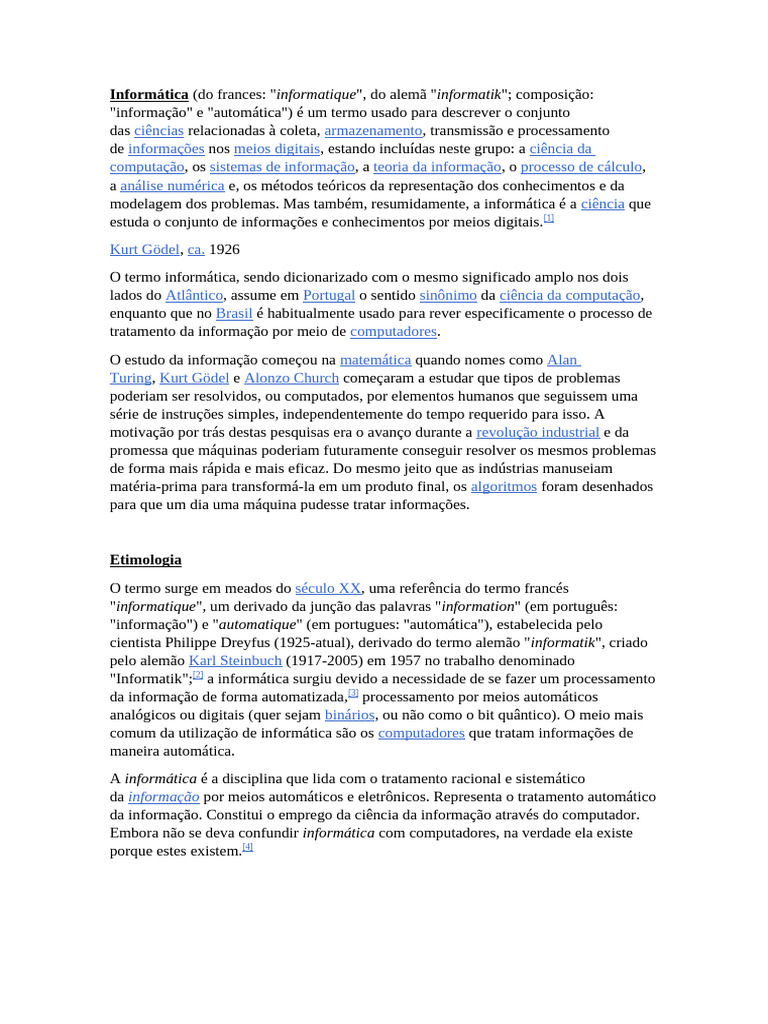 Informática (do frances: "informatique", do alemã "informatik"; composição: "informação" e "automática") é um termo usado para descrever o conjunto das ciências relacionadas à coleta, armazenamento, transmissão e processamento de informações nos meios digitais, estando incluídas neste grupo: a ciência da computação, os sistemas de informação, a teoria da informação, o processo de cálculo, a análise numérica e, os métodos teóricos da representação dos conhecimentos e da modelagem dos problemas. Mas também, resumidamente, a informática é a ciência que estuda o conjunto de informações e conhecimentos por meios digitais.[1]

Kurt Gödel, ca. 1926

O termo informática, sendo dicionarizado com o mesmo significado amplo nos dois lados do Atlântico, assume em Portugal o sentido sinônimo da ciência da computação, enquanto que no Brasil é habitualmente usado para rever especificamente o processo de tratamento da informação por meio de computadores.

O estudo da informação começou na matemática quando nomes como Alan Turing, Kurt Gödel e Alonzo Church começaram a estudar que tipos de problemas poderiam ser resolvidos, ou computados, por elementos humanos que seguissem uma série de instruções simples, independentemente do tempo requerido para isso. A motivação por trás destas pesquisas era o avanço durante a revolução industrial e da promessa que máquinas poderiam futuramente conseguir resolver os mesmos problemas de forma mais rápida e mais eficaz. Do mesmo jeito que as indústrias manuseiam matéria-prima para transformá-la em um produto final, os algoritmos foram desenhados para que um dia uma máquina pudesse tratar informações.

Etimologia

O termo surge em meados do século XX, uma referência do termo francés "informatique", um derivado da junção das palavras "information" (em português: "informação") e "automatique" (em portugues: "automática"), estabelecida pelo cientista Philippe Dreyfus (1925-atual), derivado do termo alemão "informatik", criado pelo alemão Karl Steinbuch (1917-2005) em 1957 no trabalho denominado "Informatik";[2] a informática surgiu devido a necessidade de se fazer um processamento da informação de forma automatizada,[3] processamento por meios automáticos analógicos ou digitais (quer sejam binários, ou não como o bit quântico). O meio mais comum da utilização de informática são os computadores que tratam informações de maneira automática.

A informática é a disciplina que lida com o tratamento racional e sistemático da informação por meios automáticos e eletrônicos. Representa o tratamento automático da informação. Constitui o emprego da ciência da informação através do computador. Embora não se deva confundir informática com computadores, na verdade ela existe porque estes existem.[4]